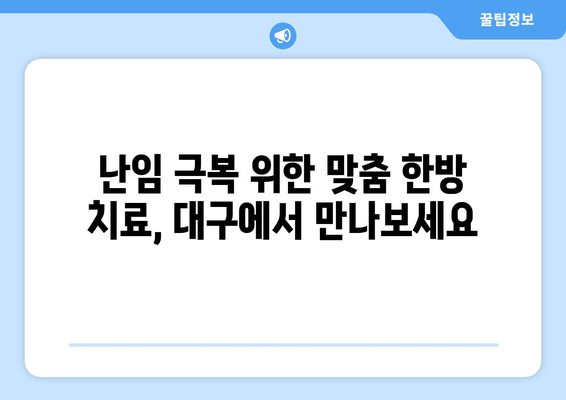 꿀팁정보

난임 극복 위한 맞춤 한방 치료, 대구에서 만나보세요